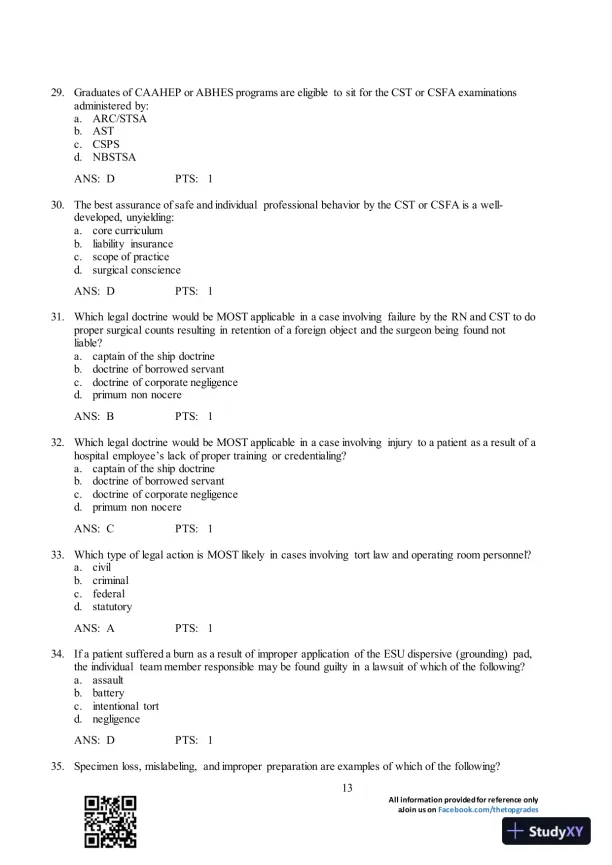 29. Graduates of CAAHEP or ABHES programs are eligible to sit for the CST or CSFA examinations administered by:
a. ARC/STSA
b. AST
c. CSPS
d. NBSTSA

ANS: D PTS: 1

30. The best assurance of safe and individual professional behavior by the CST or CSFA is a well-developed, unyielding:
a. core curriculum
b. liability insurance
c. scope of practice
d. surgical conscience

ANS: D PTS: 1

31. Which legal doctrine would be MOST applicable in a case involving failure by the RN and CST to do proper surgical counts resulting in retention of a foreign object and the surgeon being found not liable?
a. captain of the ship doctrine
b. doctrine of borrowed servant
c. doctrine of corporate negligence
d. primum non nocere

ANS: B PTS: 1

32. Which legal doctrine would be MOST applicable in a case involving injury to a patient as a result of a hospital employee's lack of proper training or credentialing?
a. captain of the ship doctrine
b. doctrine of borrowed servant
c. doctrine of corporate negligence
d. primum non nocere

ANS: C PTS: 1

33. Which type of legal action is MOST likely in cases involving tort law and operating room personnel?
a. civil
b. criminal
c. federal
d. statutory

ANS: A PTS: 1

34. If a patient suffered a burn as a result of improper application of the ESU dispersive (grounding) pad, the individual team member responsible may be found guilty in a lawsuit of which of the following?
a. assault
b. battery
c. intentional tort
d. negligence

ANS: D PTS: 1

35. Specimen loss, mislabeling, and improper preparation are examples of which of the following?

13

All information provided for reference only
aJoin us on Facebook.com/thetopgrades

StudyXY